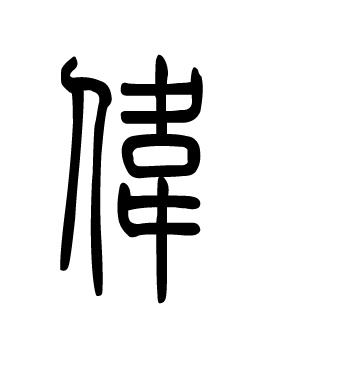 偉